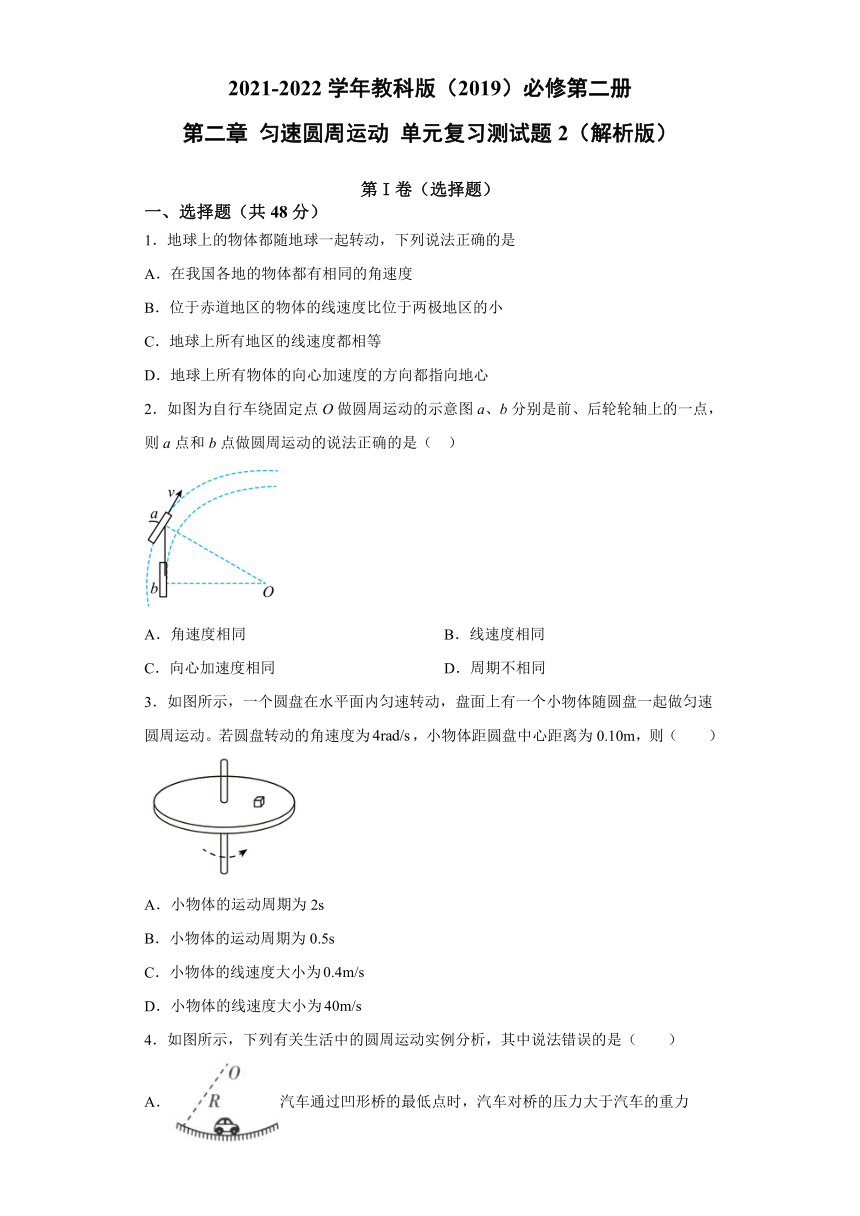 2021-2022 学年教科版（2019）必修第二册

第二章 匀速圆周运动 单元复习测试题 2（解析版）

第 I 卷（选择题）

一、选择题（共 48 分）

1．地球上的物体都随地球一起转动，下列说法正确的是

A．在我国各地的物体都有相同的角速度

B．位于赤道地区的物体的线速度比位于两极地区的小

C．地球上所有地区的线速度都相等

D．地球上所有物体的向心加速度的方向都指向地心

2．如图为自行车绕固定点 $O$ 做圆周运动的示意图 $a$、$b$ 分别是前、后轮轮轴上的一点，则 $a$ 点和 $b$ 点做圆周运动的说法正确的是（　）

$v$ $a$ $b$ $O$

A．角速度相同

B．线速度相同

C．向心加速度相同

D．周期不相同

3．如图所示，一个圆盘在水平面内匀速转动，盘面上有一个小物体随圆盘一起做匀速圆周运动。若圆盘转动的角速度为 4rad/s，小物体距圆盘中心距离为 0.10m，则（　　）

A．小物体的运动周期为 2s

B．小物体的运动周期为 0.5s

C．小物体的线速度大小为 0.4m/s

D．小物体的线速度大小为 40m/s

4．如图所示，下列有关生活中的圆周运动实例分析，其中说法错误的是（　　）

A． $O$ $R$ 汽车通过凹形桥的最低点时，汽车对桥的压力大于汽车的重力